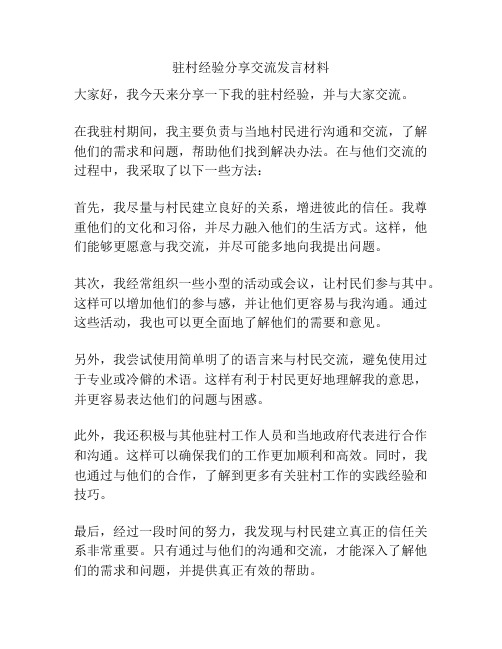 驻村经验分享交流发言材料

大家好，我今天来分享一下我的驻村经验，并与大家交流。

在我驻村期间，我主要负责与当地村民进行沟通和交流，了解他们的需求和问题，帮助他们找到解决办法。在与他们交流的过程中，我采取了以下一些方法：

首先，我尽量与村民建立良好的关系，增进彼此的信任。我尊重他们的文化和习俗，并尽力融入他们的生活方式。这样，他们能够更愿意与我交流，并尽可能多地向我提出问题。

其次，我经常组织一些小型的活动或会议，让村民们参与其中。这样可以增加他们的参与感，并让他们更容易与我沟通。通过这些活动，我也可以更全面地了解他们的需要和意见。

另外，我尝试使用简单明了的语言来与村民交流，避免使用过于专业或冷僻的术语。这样有利于村民更好地理解我的意思，并更容易表达他们的问题与困惑。

此外，我还积极与其他驻村工作人员和当地政府代表进行合作和沟通。这样可以确保我们的工作更加顺利和高效。同时，我也通过与他们的合作，了解到更多有关驻村工作的实践经验和技巧。

最后，经过一段时间的努力，我发现与村民建立真正的信任关系非常重要。只有通过与他们的沟通和交流，才能深入了解他们的需求和问题，并提供真正有效的帮助。